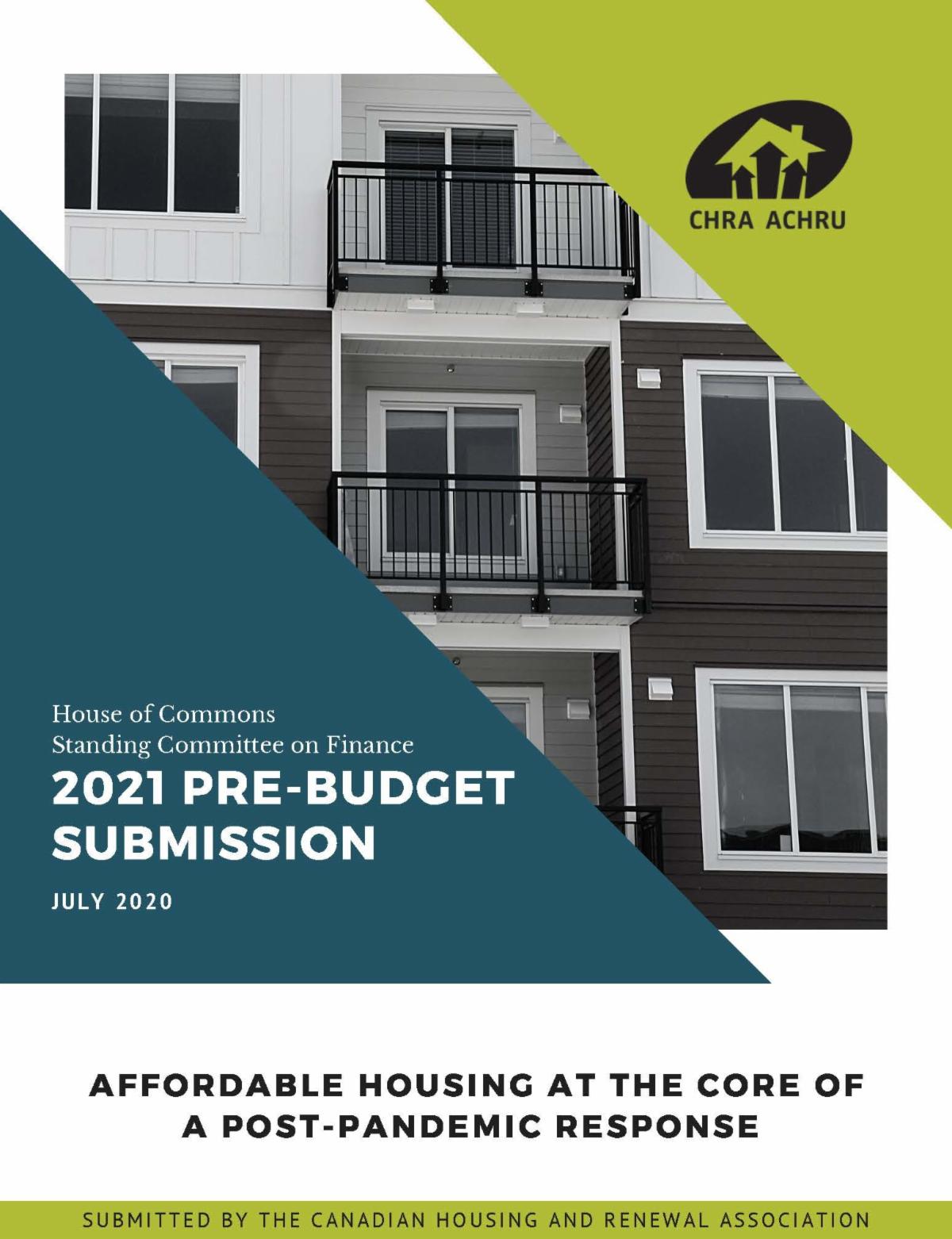 CHRA ACHRU

House of Commons
Standing Committee on Finance

2021 PRE-BUDGET SUBMISSION

JULY 2020

AFFORDABLE HOUSING AT THE CORE OF A POST-PANDEMIC RESPONSE

SUBMITTED BY THE CANADIAN HOUSING AND RENEWAL ASSOCIATION